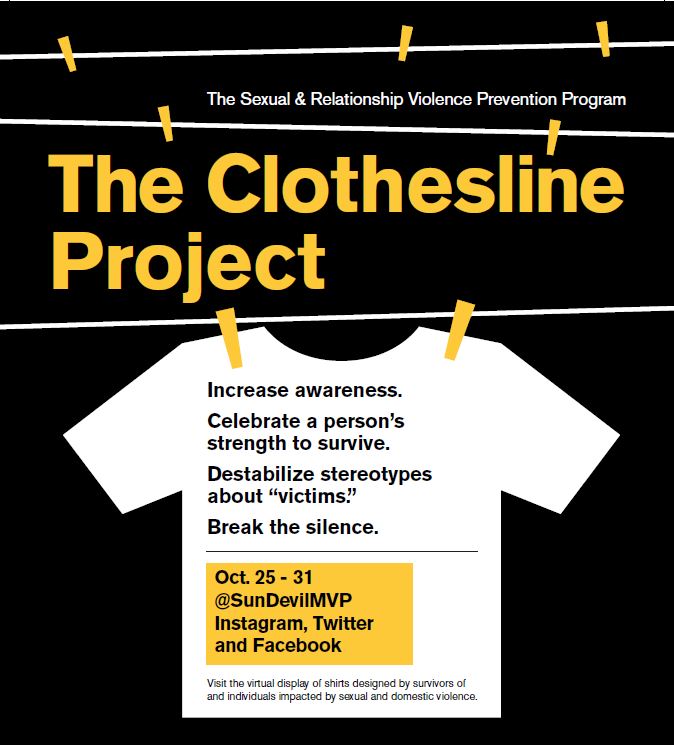 The Sexual & Relationship Violence Prevention Program

The Clothesline Project

Increase awareness.

Celebrate a person's strength to survive.

Destabilize stereotypes about "victims."

Break the silence.

Oct. 25 - 31
@SunDevilMVP
Instagram, Twitter and Facebook

Visit the virtual display of shirts designed by survivors of and individuals impacted by sexual and domestic violence.